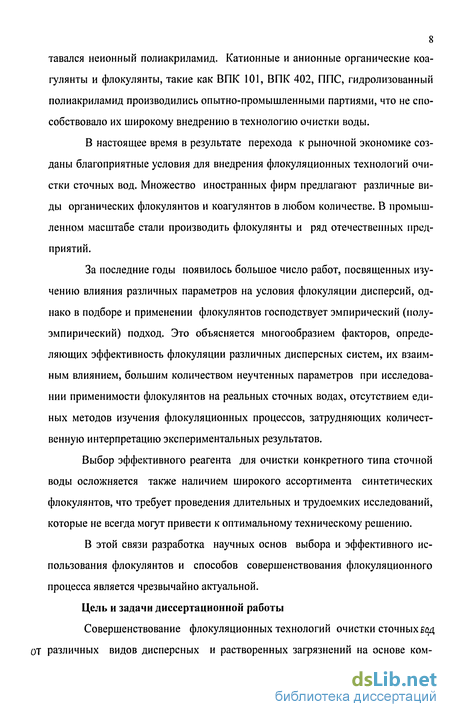 8

тавался неионный полиакриламид. Катионные и анионные органические коагулянты и флокулянты, такие как ВПК 101, ВПК 402, ППС, гидролизованный полиакриламид производились опытно-промышленными партиями, что не способствовало их широкому внедрению в технологию очистки воды.

В настоящее время в результате перехода к рыночной экономике созданы благоприятные условия для внедрения флокуляционных технологий очистки сточных вод. Множество иностранных фирм предлагают различные виды органических флокулянтов и коагулянтов в любом количестве. В промышленном масштабе стали производить флокулянты и ряд отечественных предприятий.

За последние годы появилось большое число работ, посвященных изучению влияния различных параметров на условия флокуляции дисперсий, однако в подборе и применении флокулянтов господствует эмпирический (полуэмпирический) подход. Это объясняется многообразием факторов, определяющих эффективность флокуляции различных дисперсных систем, их взаимным влиянием, большим количеством неучтенных параметров при исследовании применимости флокулянтов на реальных сточных водах, отсутствием единых методов изучения флокуляционных процессов, затрудняющих количественную интерпретацию экспериментальных результатов.

Выбор эффективного реагента для очистки конкретного типа сточной воды осложняется также наличием широкого ассортимента синтетических флокулянтов, что требует проведения длительных и трудоемких исследований, которые не всегда могут привести к оптимальному техническому решению.

В этой связи разработка научных основ выбора и эффективного использования флокулянтов и способов совершенствования флокуляционного процесса является чрезвычайно актуальной.

Цель и задачи диссертационной работы

Совершенствование флокуляционных технологий очистки сточных вод от различных видов дисперсных и растворенных загрязнений на основе ком-

dsLib.net
библиотека диссертаций